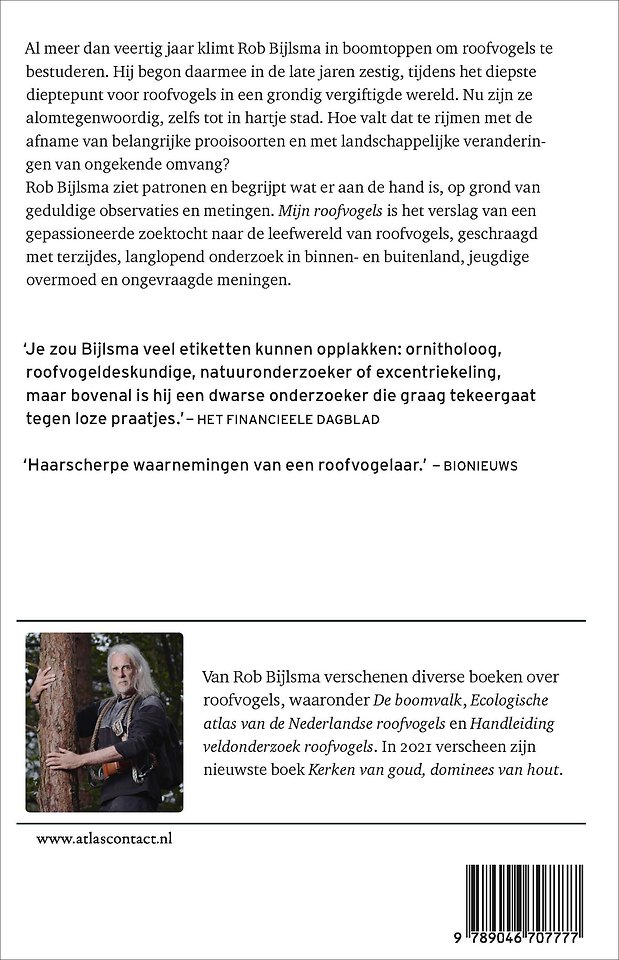 Al meer dan veertig jaar klimt Rob Bijlsma in boomtoppen om roofvogels te bestuderen. Hij begon daarmee in de late jaren zestig, tijdens het diepste dieptepunt voor roofvogels in een grondig vergiftigde wereld. Nu zijn ze alomtegenwoordig, zelfs tot in hartje stad. Hoe valt dat te rijmen met de afname van belangrijke prooisoorten en met landschappelijke veranderingen van ongekende omvang?
Rob Bijlsma ziet patronen en begrijpt wat er aan de hand is, op grond van geduldige observaties en metingen. Mijn roofvogels is het verslag van een gepassioneerde zoektocht naar de leefwereld van roofvogels, geschraagd met terzijdes, langlopend onderzoek in binnen- en buitenland, jeugdige overmoed en ongevraagde meningen.

'Je zou Bijlsma veel etiketten kunnen opplakken: ornitholoog, roofvogeldeskundige, natuuronderzoeker of excentriekeling, maar bovenal is hij een dwarse onderzoeker die graag tekeergaat tegen loze praatjes.' – HET FINANCIEELE DAGBLAD

'Haarscherpe waarnemingen van een roofvogelaar.' – BIONIEUWS

Van Rob Bijlsma verschenen diverse boeken over roofvogels, waaronder De boomvalk, Ecologische atlas van de Nederlandse roofvogels en Handleiding veldonderzoek roofvogels. In 2021 verscheen zijn nieuwste boek Kerken van goud, dominees van hout.

www.atlascontact.nl

9 789046 707777